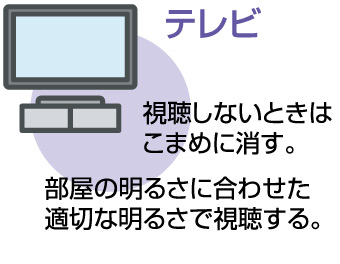 テレビ

視聴しないときはこまめに消す。

部屋の明るさに合わせた適切な明るさで視聴する。